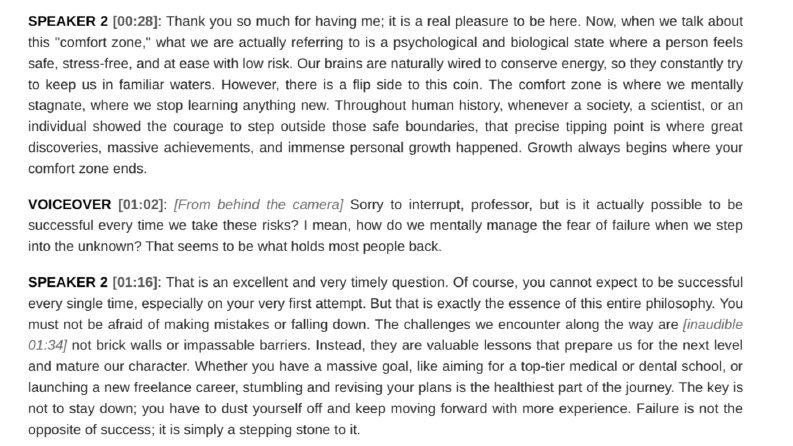 SPEAKER 2 [00:28]: Thank you so much for having me; it is a real pleasure to be here. Now, when we talk about this "comfort zone," what we are actually referring to is a psychological and biological state where a person feels safe, stress-free, and at ease with low risk. Our brains are naturally wired to conserve energy, so they constantly try to keep us in familiar waters. However, there is a flip side to this coin. The comfort zone is where we mentally stagnate, where we stop learning anything new. Throughout human history, whenever a society, a scientist, or an individual showed the courage to step outside those safe boundaries, that precise tipping point is where great discoveries, massive achievements, and immense personal growth happened. Growth always begins where your comfort zone ends.

VOICEOVER [01:02]: [From behind the camera] Sorry to interrupt, professor, but is it actually possible to be successful every time we take these risks? I mean, how do we mentally manage the fear of failure when we step into the unknown? That seems to be what holds most people back.

SPEAKER 2 [01:16]: That is an excellent and very timely question. Of course, you cannot expect to be successful every single time, especially on your very first attempt. But that is exactly the essence of this entire philosophy. You must not be afraid of making mistakes or falling down. The challenges we encounter along the way are [inaudible 01:34] not brick walls or impassable barriers. Instead, they are valuable lessons that prepare us for the next level and mature our character. Whether you have a massive goal, like aiming for a top-tier medical or dental school, or launching a new freelance career, stumbling and revising your plans is the healthiest part of the journey. The key is not to stay down; you have to dust yourself off and keep moving forward with more experience. Failure is not the opposite of success; it is simply a stepping stone to it.